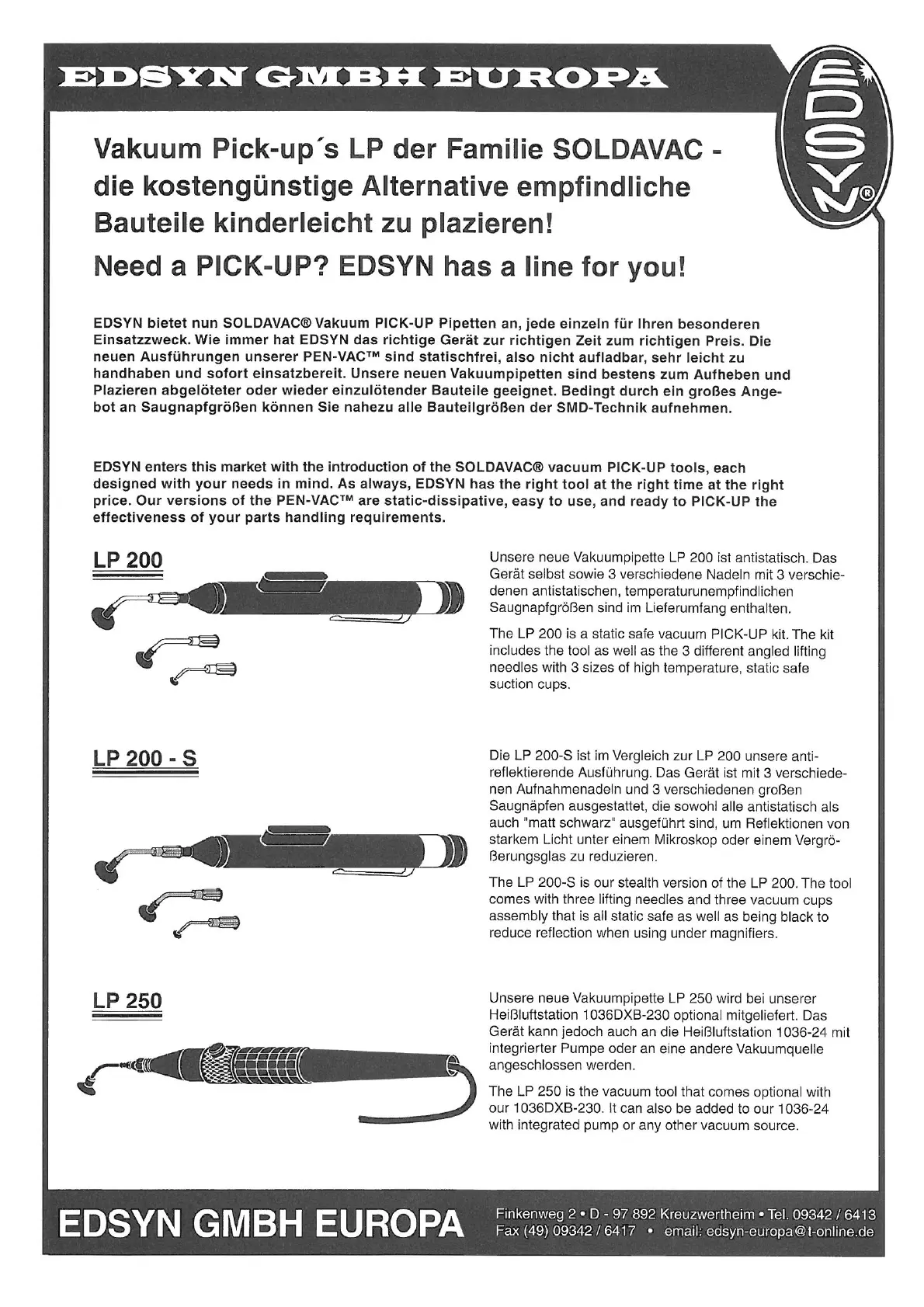 EDSYN GMBH EUROPA

EDSYN®

Vakuum Pick-up´s LP der Familie SOLDAVAC - die kostengünstige Alternative empfindliche Bauteile kinderleicht zu plazieren!

Need a PICK-UP? EDSYN has a line for you!

EDSYN bietet nun SOLDAVAC® Vakuum PICK-UP Pipetten an, jede einzeln für Ihren besonderen Einsatzzweck. Wie immer hat EDSYN das richtige Gerät zur richtigen Zeit zum richtigen Preis. Die neuen Ausführungen unserer PEN-VAC™ sind statischfrei, also nicht aufladbar, sehr leicht zu handhaben und sofort einsatzbereit. Unsere neuen Vakuumpipetten sind bestens zum Aufheben und Plazieren abgelöteter oder wieder einzulötender Bauteile geeignet. Bedingt durch ein großes Angebot an Saugnapfgrößen können Sie nahezu alle Bauteilgrößen der SMD-Technik aufnehmen.

EDSYN enters this market with the introduction of the SOLDAVAC® vacuum PICK-UP tools, each designed with your needs in mind. As always, EDSYN has the right tool at the right time at the right price. Our versions of the PEN-VAC™ are static-dissipative, easy to use, and ready to PICK-UP the effectiveness of your parts handling requirements.

LP 200

Unsere neue Vakuumpipette LP 200 ist antistatisch. Das Gerät selbst sowie 3 verschiedene Nadeln mit 3 verschiedenen antistatischen, temperaturunempfindlichen Saugnapfgrößen sind im Lieferumfang enthalten.

The LP 200 is a static safe vacuum PICK-UP kit. The kit includes the tool as well as the 3 different angled lifting needles with 3 sizes of high temperature, static safe suction cups.

LP 200 - S

Die LP 200-S ist im Vergleich zur LP 200 unsere antireflektierende Ausführung. Das Gerät ist mit 3 verschiedenen Aufnahmenadeln und 3 verschiedenen großen Saugnäpfen ausgestattet, die sowohl alle antistatisch als auch "matt schwarz" ausgeführt sind, um Reflektionen von starkem Licht unter einem Mikroskop oder einem Vergrößerungsglas zu reduzieren.

The LP 200-S is our stealth version of the LP 200. The tool comes with three lifting needles and three vacuum cups assembly that is all static safe as well as being black to reduce reflection when using under magnifiers.

LP 250

Unsere neue Vakuumpipette LP 250 wird bei unserer Heißluftstation 1036DXB-230 optional mitgeliefert. Das Gerät kann jedoch auch an die Heißluftstation 1036-24 mit integrierter Pumpe oder an eine andere Vakuumquelle angeschlossen werden.

The LP 250 is the vacuum tool that comes optional with our 1036DXB-230. It can also be added to our 1036-24 with integrated pump or any other vacuum source.

EDSYN GMBH EUROPA

Finkenweg 2 • D - 97 892 Kreuzwertheim • Tel. 09342 / 6413
Fax (49) 09342 / 6417 • email: edsyn-europa@t-online.de